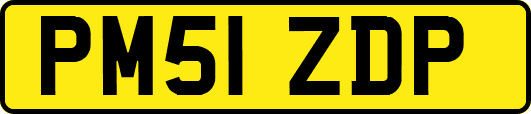 PM51 ZDP